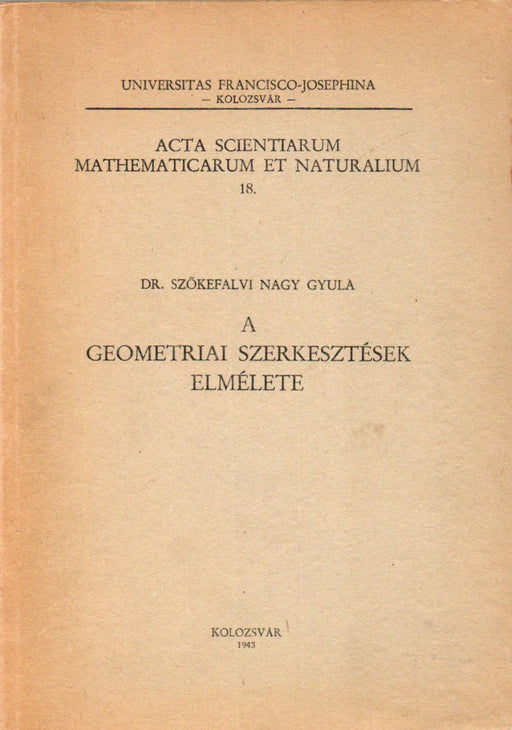 UNIVERSITAS FRANCISCO-JOSEPHINA
— KOLOZSVÁR —

ACTA SCIENTIARUM
MATHEMATICARUM ET NATURALIUM
18.

DR. SZŐKEFALVI NAGY GYULA

A
GEOMETRIAI SZERKESZTÉSEK
ELMÉLETE

KOLOZSVÁR
1943